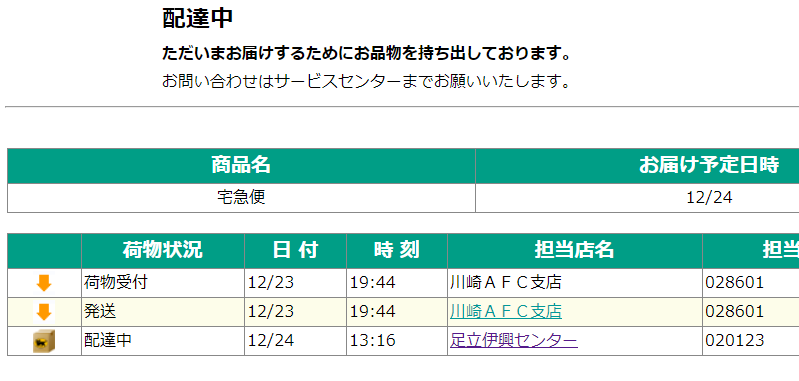 配達中

ただいまお届けするためにお品物を持ち出しております。

お問い合わせはサービスセンターまでお願いいたします。

| 商品名 | お届け予定日時 |
|---|---|
| 宅急便 | 12/24 |

| | 荷物状況 | 日 付 | 時 刻 | 担当店名 | 担当 |
|---|---|---|---|---|---|
| | 荷物受付 | 12/23 | 19:44 | 川崎ＡＦＣ支店 | 028601 |
| | 発送 | 12/23 | 19:44 | 川崎ＡＦＣ支店 | 028601 |
| | 配達中 | 12/24 | 13:16 | 足立伊興センター | 020123 |